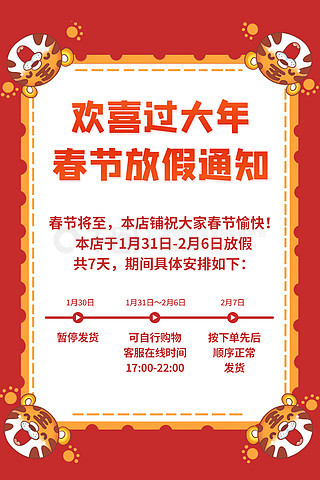 欢喜过大年
春节放假通知

春节将至，本店铺祝大家春节愉快！
本店于1月31日-2月6日放假
共7天，期间具体安排如下：

1月30日
暂停发货

1月31日～2月6日
可自行购物
客服在线时间
17:00-22:00

2月7日
按下单先后
顺序正常
发货